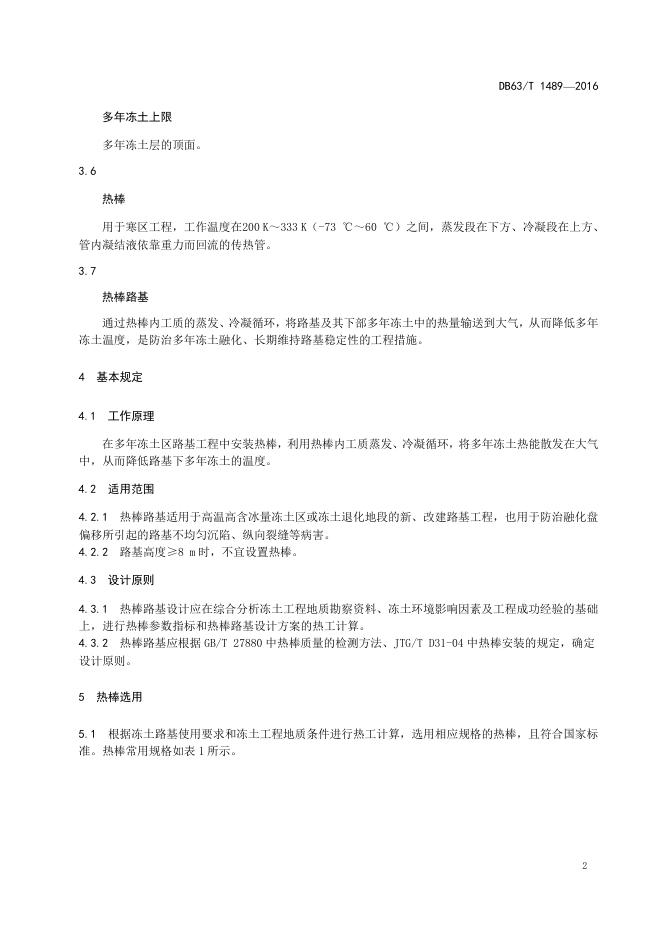 DB63/T 1489—2016

多年冻土上限

多年冻土层的顶面。

3.6

热棒

用于寒区工程，工作温度在200 K～333 K（-73 ℃～60 ℃）之间，蒸发段在下方、冷凝段在上方、管内凝结液依靠重力而回流的传热管。

3.7

热棒路基

通过热棒内工质的蒸发、冷凝循环，将路基及其下部多年冻土中的热量输送到大气，从而降低多年冻土温度，是防治多年冻土融化、长期维持路基稳定性的工程措施。

4 基本规定

4.1 工作原理

在多年冻土区路基工程中安装热棒，利用热棒内工质蒸发、冷凝循环，将多年冻土热能散发在大气中，从而降低路基下多年冻土的温度。

4.2 适用范围

4.2.1 热棒路基适用于高温高含冰量冻土区或冻土退化地段的新、改建路基工程，也用于防治融化盘偏移所引起的路基不均匀沉陷、纵向裂缝等病害。
4.2.2 路基高度≥8 m时，不宜设置热棒。

4.3 设计原则

4.3.1 热棒路基设计应在综合分析冻土工程地质勘察资料、冻土环境影响因素及工程成功经验的基础上，进行热棒参数指标和热棒路基设计方案的热工计算。
4.3.2 热棒路基应根据GB/T 27880中热棒质量的检测方法、JTG/T D31-04中热棒安装的规定，确定设计原则。

5 热棒选用

5.1 根据冻土路基使用要求和冻土工程地质条件进行热工计算，选用相应规格的热棒，且符合国家标准。热棒常用规格如表1所示。

2